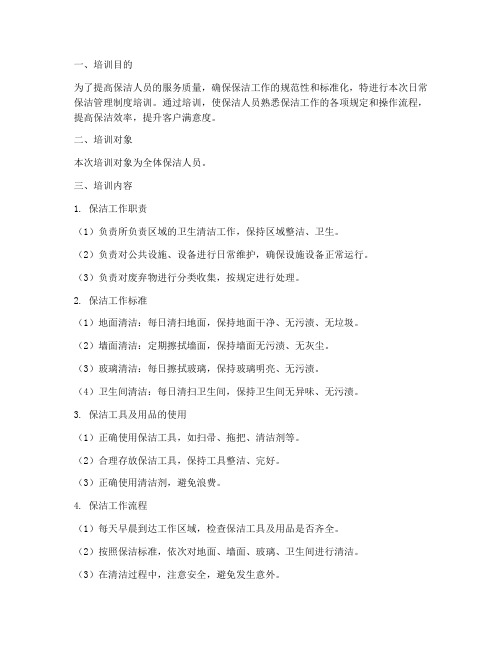 一、培训目的

为了提高保洁人员的服务质量，确保保洁工作的规范性和标准化，特进行本次日常保洁管理制度培训。通过培训，使保洁人员熟悉保洁工作的各项规定和操作流程，提高保洁效率，提升客户满意度。

二、培训对象

本次培训对象为全体保洁人员。

三、培训内容

1. 保洁工作职责

（1）负责所负责区域的卫生清洁工作，保持区域整洁、卫生。

（2）负责对公共设施、设备进行日常维护，确保设施设备正常运行。

（3）负责对废弃物进行分类收集，按规定进行处理。

2. 保洁工作标准

（1）地面清洁：每日清扫地面，保持地面干净、无污渍、无垃圾。

（2）墙面清洁：定期擦拭墙面，保持墙面无污渍、无灰尘。

（3）玻璃清洁：每日擦拭玻璃，保持玻璃明亮、无污渍。

（4）卫生间清洁：每日清扫卫生间，保持卫生间无异味、无污渍。

3. 保洁工具及用品的使用

（1）正确使用保洁工具，如扫帚、拖把、清洁剂等。

（2）合理存放保洁工具，保持工具整洁、完好。

（3）正确使用清洁剂，避免浪费。

4. 保洁工作流程

（1）每天早晨到达工作区域，检查保洁工具及用品是否齐全。

（2）按照保洁标准，依次对地面、墙面、玻璃、卫生间进行清洁。

（3）在清洁过程中，注意安全，避免发生意外。